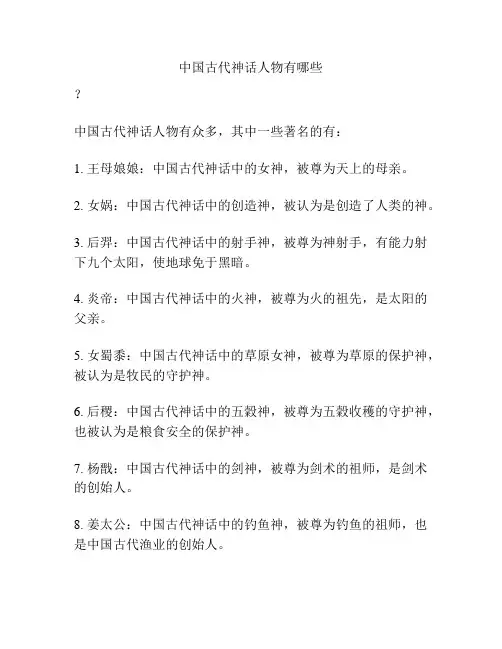 中国古代神话人物有哪些

？

中国古代神话人物有众多，其中一些著名的有：

1. 王母娘娘：中国古代神话中的女神，被尊为天上的母亲。

2. 女娲：中国古代神话中的创造神，被认为是创造了人类的神。

3. 后羿：中国古代神话中的射手神，被尊为神射手，有能力射下九个太阳，使地球免于黑暗。

4. 炎帝：中国古代神话中的火神，被尊为火的祖先，是太阳的父亲。

5. 女蜀黍：中国古代神话中的草原女神，被尊为草原的保护神，被认为是牧民的守护神。

6. 后稷：中国古代神话中的五穀神，被尊为五穀收穫的守护神，也被认为是粮食安全的保护神。

7. 杨戬：中国古代神话中的剑神，被尊为剑术的祖师，是剑术的创始人。

8. 姜太公：中国古代神话中的钓鱼神，被尊为钓鱼的祖师，也是中国古代渔业的创始人。